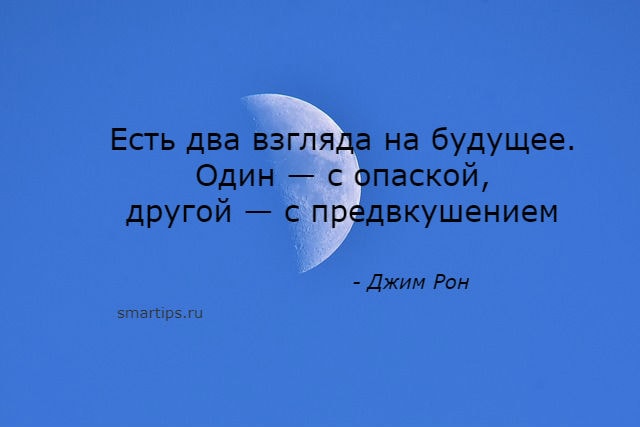 Есть два взгляда на будущее. Один — с опаской, другой — с предвкушением

- Джим Рон

smartips.ru